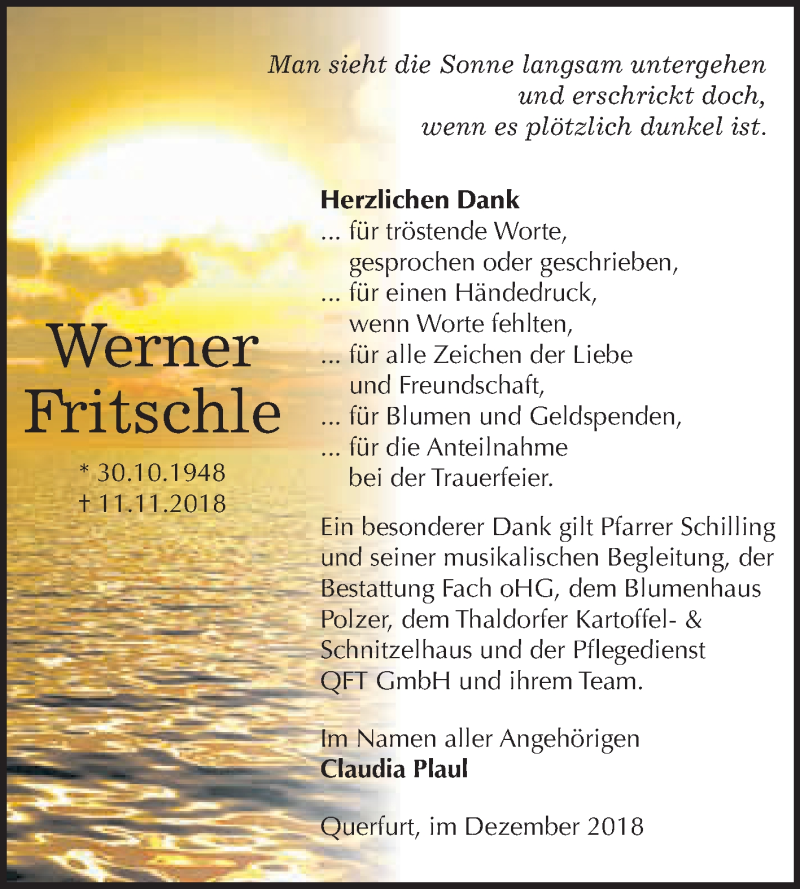 Man sieht die Sonne langsam untergehen
und erschrickt doch,
wenn es plötzlich dunkel ist.

Werner
Fritschle

* 30.10.1948
† 11.11.2018

Herzlichen Dank
... für tröstende Worte,
gesprochen oder geschrieben,
... für einen Händedruck,
wenn Worte fehlten,
... für alle Zeichen der Liebe
und Freundschaft,
... für Blumen und Geldspenden,
... für die Anteilnahme
bei der Trauerfeier.

Ein besonderer Dank gilt Pfarrer Schilling und seiner musikalischen Begleitung, der Bestattung Fach oHG, dem Blumenhaus Polzer, dem Thaldorfer Kartoffel- & Schnitzelhaus und der Pflegedienst QFT GmbH und ihrem Team.

Im Namen aller Angehörigen
Claudia Plaul

Querfurt, im Dezember 2018